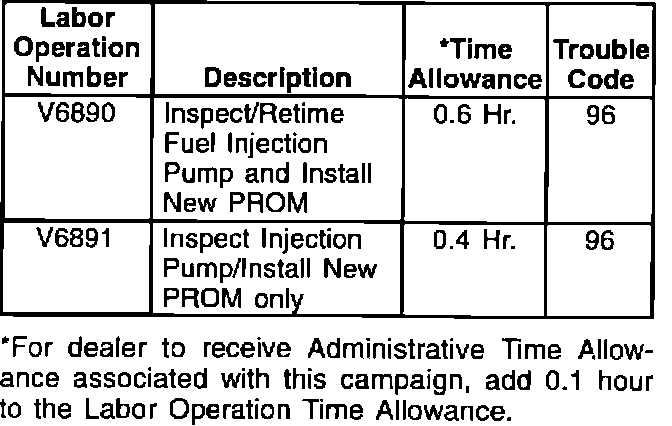 | Labor Operation Number | Description | *Time Allowance | Trouble Code |
|---|---|---|---|
| V6890 | Inspect/Retime Fuel Injection Pump and Install New PROM | 0.6 Hr. | 96 |
| V6891 | Inspect Injection Pump/Install New PROM only | 0.4 Hr. | 96 |

*For dealer to receive Administrative Time Allowance associated with this campaign, add 0.1 hour to the Labor Operation Time Allowance.